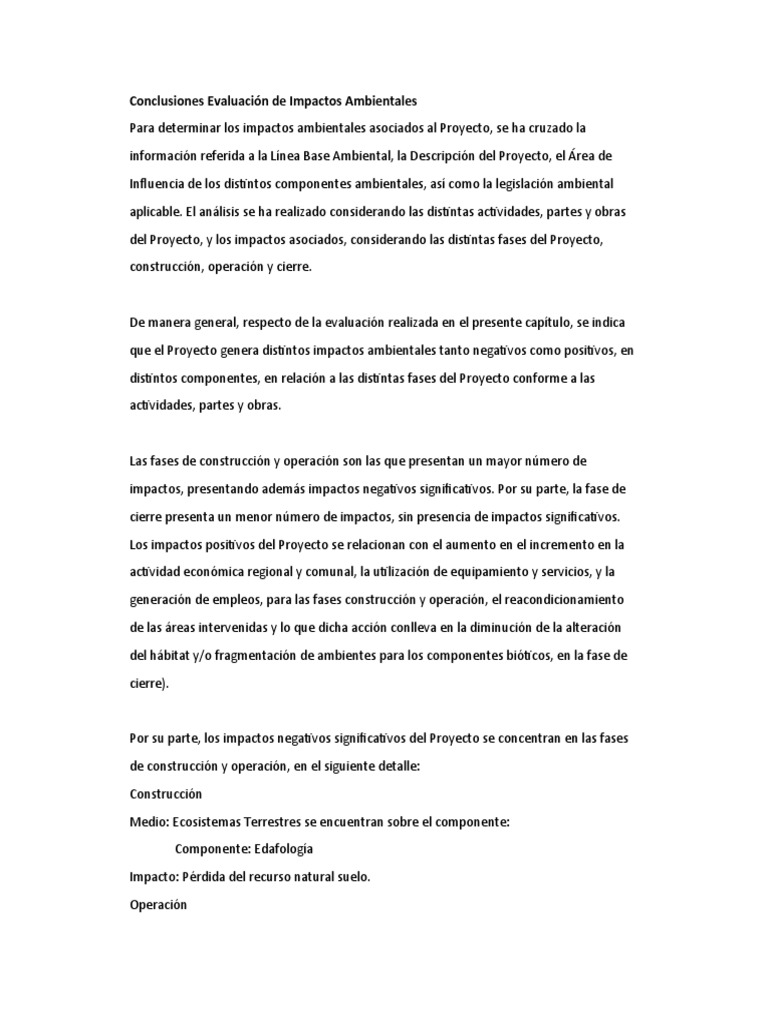 Conclusiones Evaluación de Impactos Ambientales
Para determinar los impactos ambientales asociados al Proyecto, se ha cruzado la información referida a la Línea Base Ambiental, la Descripción del Proyecto, el Área de Influencia de los distintos componentes ambientales, así como la legislación ambiental aplicable. El análisis se ha realizado considerando las distintas actividades, partes y obras del Proyecto, y los impactos asociados, considerando las distintas fases del Proyecto, construcción, operación y cierre.

De manera general, respecto de la evaluación realizada en el presente capítulo, se indica que el Proyecto genera distintos impactos ambientales tanto negativos como positivos, en distintos componentes, en relación a las distintas fases del Proyecto conforme a las actividades, partes y obras.

Las fases de construcción y operación son las que presentan un mayor número de impactos, presentando además impactos negativos significativos. Por su parte, la fase de cierre presenta un menor número de impactos, sin presencia de impactos significativos. Los impactos positivos del Proyecto se relacionan con el aumento en el incremento en la actividad económica regional y comunal, la utilización de equipamiento y servicios, y la generación de empleos, para las fases construcción y operación, el reacondicionamiento de las áreas intervenidas y lo que dicha acción conlleva en la diminución de la alteración del hábitat y/o fragmentación de ambientes para los componentes bióticos, en la fase de cierre).

Por su parte, los impactos negativos significativos del Proyecto se concentran en las fases de construcción y operación, en el siguiente detalle:
Construcción
Medio: Ecosistemas Terrestres se encuentran sobre el componente:
Componente: Edafología
Impacto: Pérdida del recurso natural suelo.
Operación